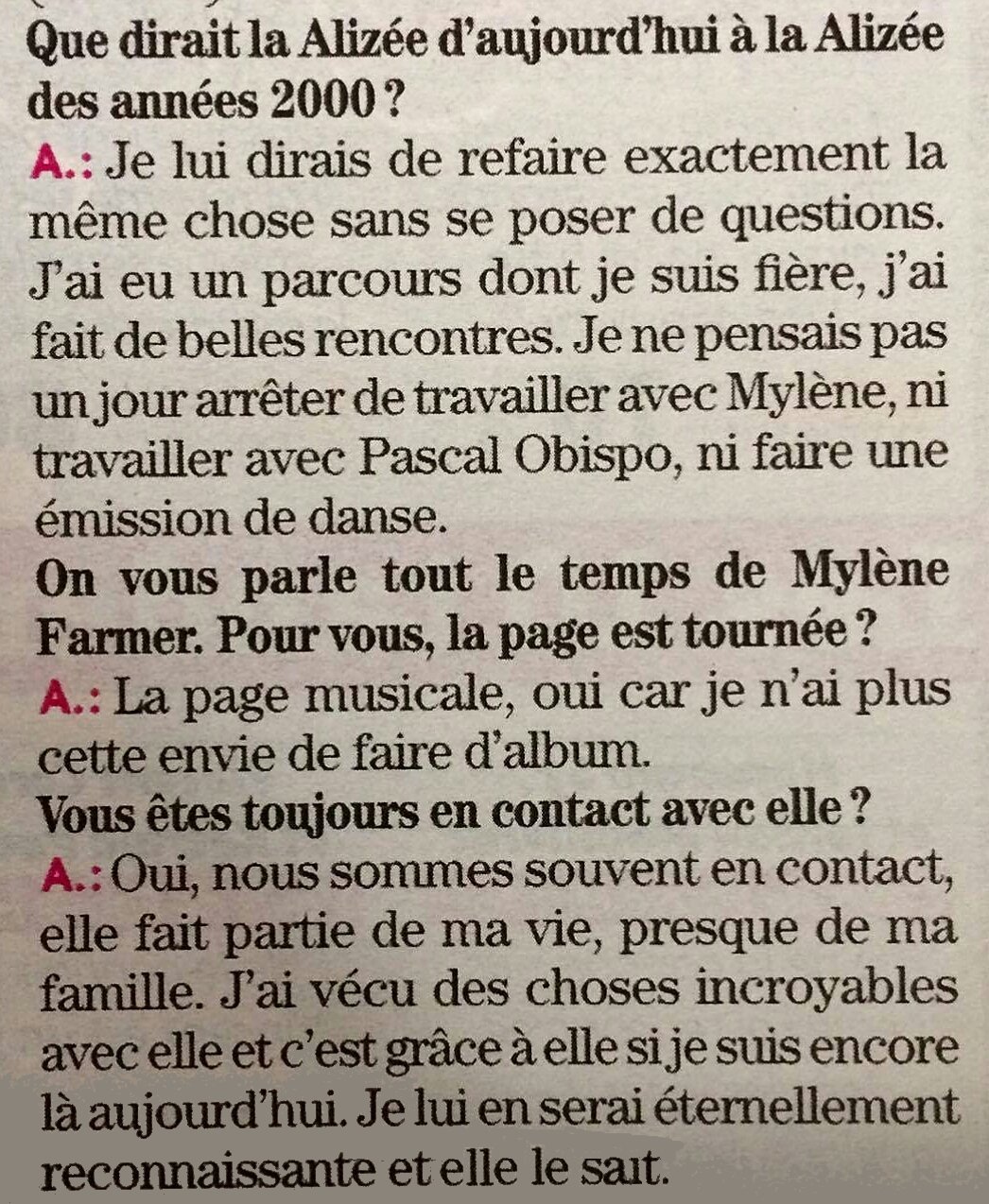 Que dirait la Alizée d'aujourd'hui à la Alizée des années 2000 ?

A.: Je lui dirais de refaire exactement la même chose sans se poser de questions. J'ai eu un parcours dont je suis fière, j'ai fait de belles rencontres. Je ne pensais pas un jour arrêter de travailler avec Mylène, ni travailler avec Pascal Obispo, ni faire une émission de danse.

On vous parle tout le temps de Mylène Farmer. Pour vous, la page est tournée ?

A.: La page musicale, oui car je n'ai plus cette envie de faire d'album.

Vous êtes toujours en contact avec elle ?

A.: Oui, nous sommes souvent en contact, elle fait partie de ma vie, presque de ma famille. J'ai vécu des choses incroyables avec elle et c'est grâce à elle si je suis encore là aujourd'hui. Je lui en serai éternellement reconnaissante et elle le sait.